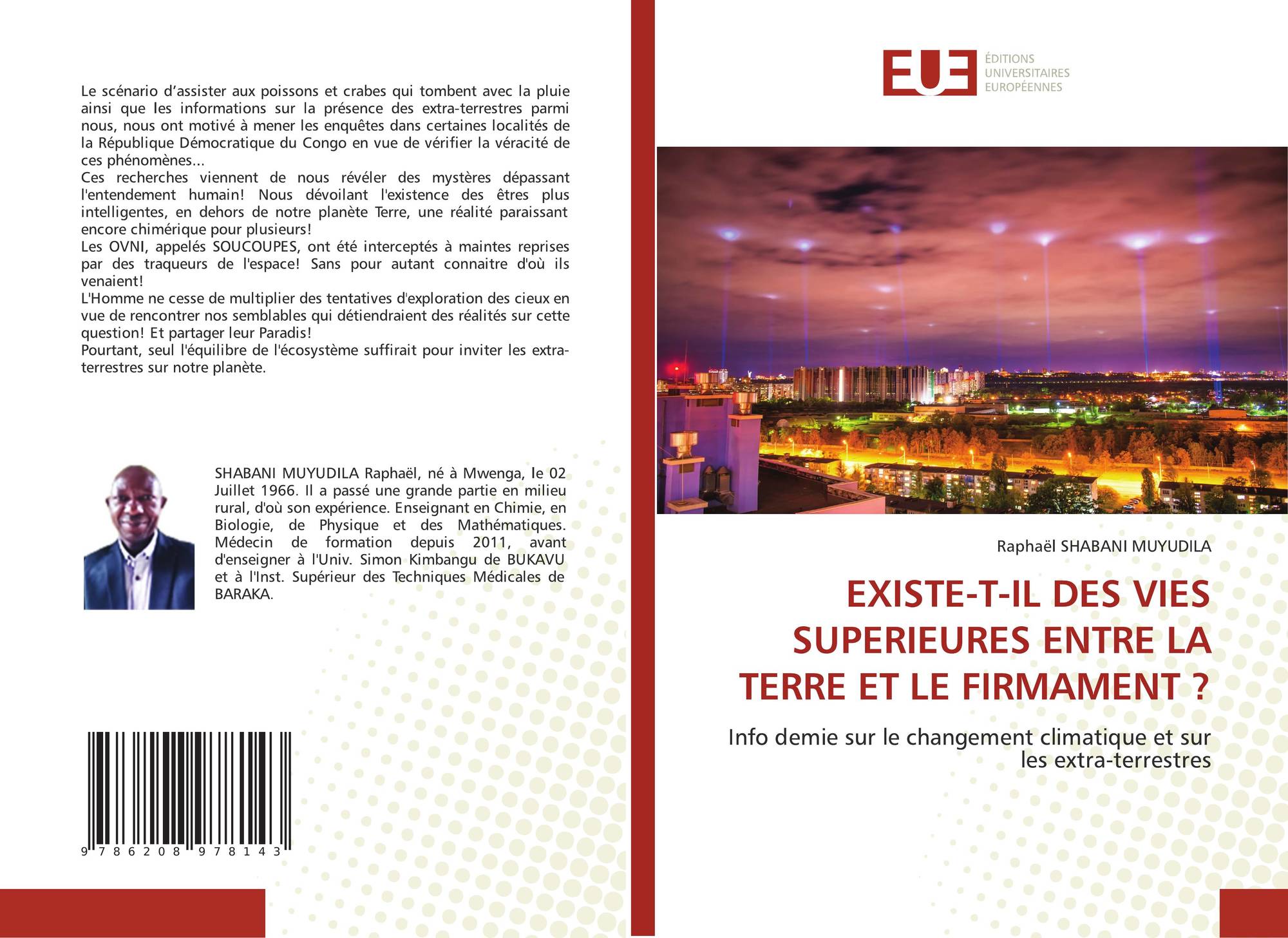 Le scénario d'assister aux poissons et crabes qui tombent avec la pluie ainsi que les informations sur la présence des extra-terrestres parmi nous, nous ont motivé à mener les enquêtes dans certaines localités de la République Démocratique du Congo en vue de vérifier la véracité de ces phénomènes...
Ces recherches viennent de nous révéler des mystères dépassant l'entendement humain! Nous dévoilant l'existence des êtres plus intelligentes, en dehors de notre planète Terre, une réalité paraissant encore chimérique pour plusieurs!
Les OVNI, appelés SOUCOUPES, ont été interceptés à maintes reprises par des traqueurs de l'espace! Sans pour autant connaitre d'où ils venaient!
L'Homme ne cesse de multiplier des tentatives d'exploration des cieux en vue de rencontrer nos semblables qui détiendraient des réalités sur cette question! Et partager leur Paradis!
Pourtant, seul l'équilibre de l'écosystème suffirait pour inviter les extra-terrestres sur notre planète.

SHABANI MUYUDILA Raphaël, né à Mwenga, le 02 Juillet 1966. Il a passé une grande partie en milieu rural, d'où son expérience. Enseignant en Chimie, en Biologie, de Physique et des Mathématiques. Médecin de formation depuis 2011, avant d'enseigner à l'Univ. Simon Kimbangu de BUKAVU et à l'Inst. Supérieur des Techniques Médicales de BARAKA.

9 786208 978143

EUE
ÉDITIONS
UNIVERSITAIRES
EUROPÉENNES

Raphaël SHABANI MUYUDILA

EXISTE-T-IL DES VIES SUPERIEURES ENTRE LA TERRE ET LE FIRMAMENT ?

Info demie sur le changement climatique et sur les extra-terrestres